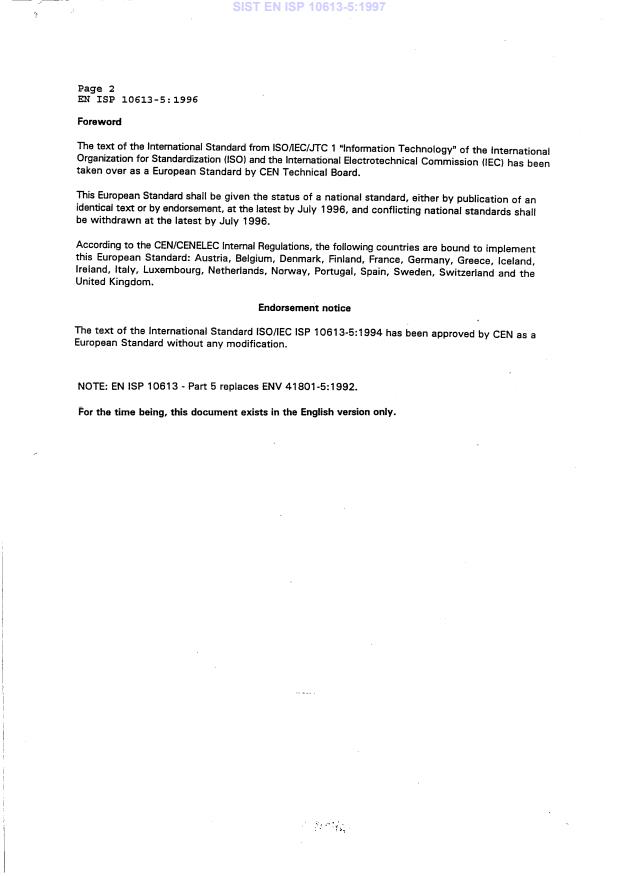 SIST EN ISP 10613-5:1997

Page 2
EN ISP 10613-5:1996

Foreword

The text of the International Standard from ISO/IEC/JTC 1 "Information Technology" of the International Organization for Standardization (ISO) and the International Electrotechnical Commission (IEC) has been taken over as a European Standard by CEN Technical Board.

This European Standard shall be given the status of a national standard, either by publication of an identical text or by endorsement, at the latest by July 1996, and conflicting national standards shall be withdrawn at the latest by July 1996.

According to the CEN/CENELEC Internal Regulations, the following countries are bound to implement this European Standard: Austria, Belgium, Denmark, Finland, France, Germany, Greece, Iceland, Ireland, Italy, Luxembourg, Netherlands, Norway, Portugal, Spain, Sweden, Switzerland and the United Kingdom.

Endorsement notice

The text of the International Standard ISO/IEC ISP 10613-5:1994 has been approved by CEN as a European Standard without any modification.

NOTE: EN ISP 10613 - Part 5 replaces ENV 41801-5:1992.

For the time being, this document exists in the English version only.